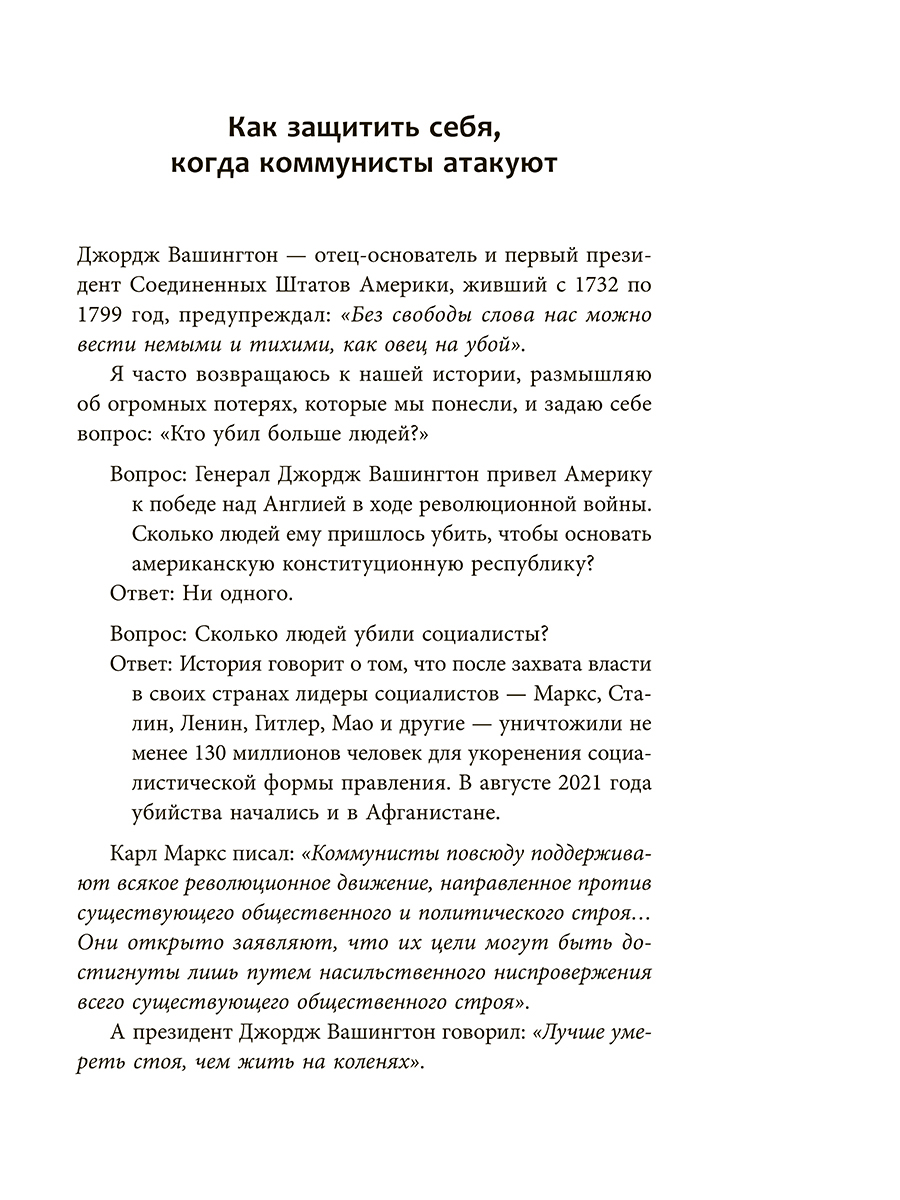 Как защитить себя, когда коммунисты атакуют

Джордж Вашингтон — отец-основатель и первый президент Соединенных Штатов Америки, живший с 1732 по 1799 год, предупреждал: «Без свободы слова нас можно вести немыми и тихими, как овец на убой».

Я часто возвращаюсь к нашей истории, размышляю об огромных потерях, которые мы понесли, и задаю себе вопрос: «Кто убил больше людей?»

Вопрос: Генерал Джордж Вашингтон привел Америку к победе над Англией в ходе революционной войны. Сколько людей ему пришлось убить, чтобы основать американскую конституционную республику?

Ответ: Ни одного.

Вопрос: Сколько людей убили социалисты?

Ответ: История говорит о том, что после захвата власти в своих странах лидеры социалистов — Маркс, Сталин, Ленин, Гитлер, Мао и другие — уничтожили не менее 130 миллионов человек для укоренения социалистической формы правления. В августе 2021 года убийства начались и в Афганистане.

Карл Маркс писал: «Коммунисты повсюду поддерживают всякое революционное движение, направленное против существующего общественного и политического строя… Они открыто заявляют, что их цели могут быть достигнуты лишь путем насильственного ниспровержения всего существующего общественного строя».

А президент Джордж Вашингтон говорил: «Лучше умереть стоя, чем жить на коленях».